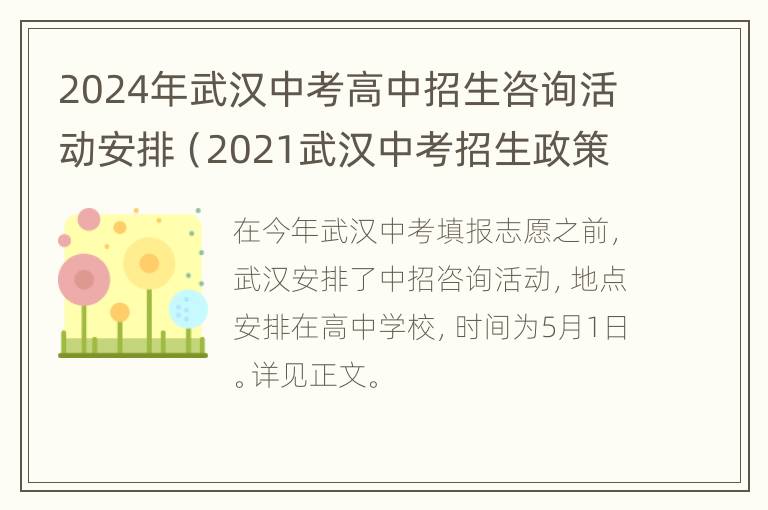 2024年武汉中考高中招生咨询活动安排（2021武汉中考招生政策

在今年武汉中考填报志愿之前，武汉安排了中招咨询活动，地点安排在高中学校，时间为5月1日。详见正文。